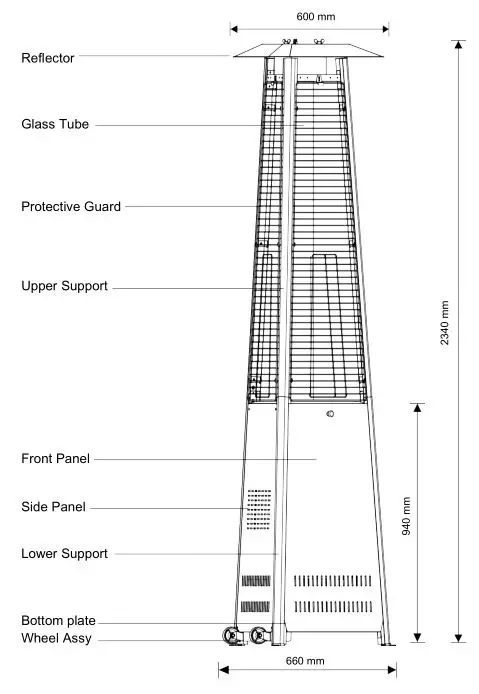 600 mm

Reflector

Glass Tube

Protective Guard

Upper Support

Front Panel

Side Panel

Lower Support

Bottom plate

Wheel Assy

2340 mm

940 mm

660 mm